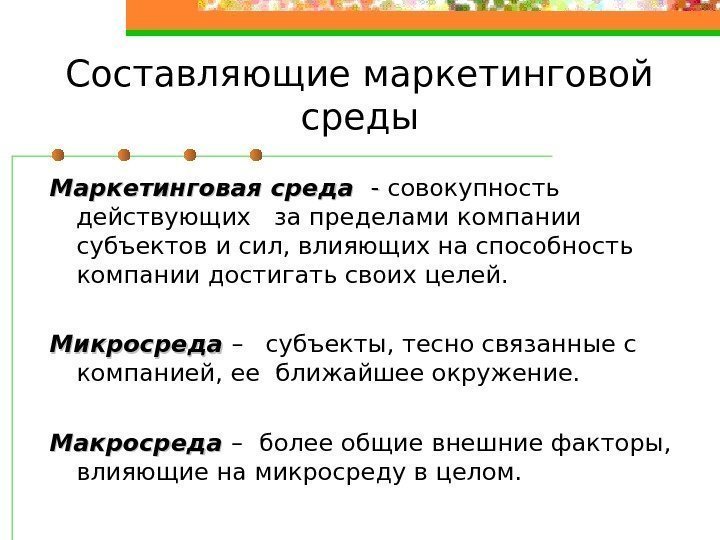 Составляющие маркетинговой среды

Маркетинговая среда - совокупность действующих за пределами компании субъектов и сил, влияющих на способность компании достигать своих целей.

Микросреда – субъекты, тесно связанные с компанией, ее ближайшее окружение.

Макросреда – более общие внешние факторы, влияющие на микросреду в целом.